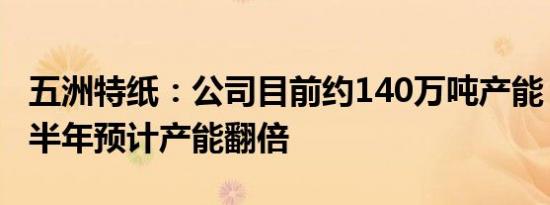 五洲特纸：公司目前约140万吨产能
半年预计产能翻倍